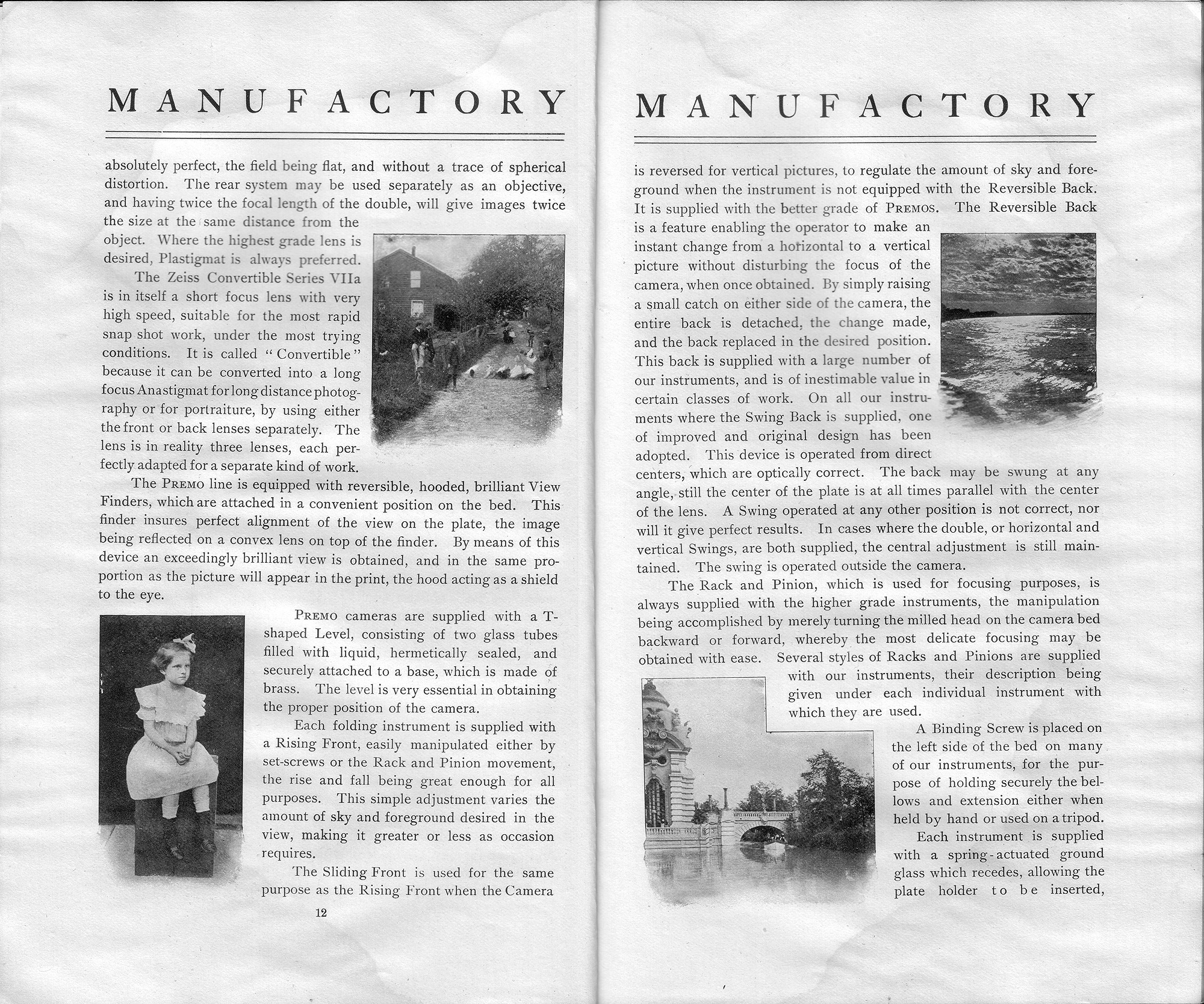 MANUFACTORY

absolutely perfect, the field being flat, and without a trace of spherical distortion. The rear system may be used separately as an objective, and having twice the focal length of the double, will give images twice the size at the same distance from the object. Where the highest grade lens is desired, Plastigmat is always preferred.

The Zeiss Convertible Series VIIa is in itself a short focus lens with very high speed, suitable for the most rapid snap shot work, under the most trying conditions. It is called "Convertible" because it can be converted into a long focus Anastigmat for long distance photography or for portraiture, by using either the front or back lenses separately. The lens is in reality three lenses, each perfectly adapted for a separate kind of work.

The PREMO line is equipped with reversible, hooded, brilliant View Finders, which are attached in a convenient position on the bed. This finder insures perfect alignment of the view on the plate, the image being reflected on a convex lens on top of the finder. By means of this device an exceedingly brilliant view is obtained, and in the same proportion as the picture will appear in the print, the hood acting as a shield to the eye.

PREMO cameras are supplied with a T-shaped Level, consisting of two glass tubes filled with liquid, hermetically sealed, and securely attached to a base, which is made of brass. The level is very essential in obtaining the proper position of the camera.

Each folding instrument is supplied with a Rising Front, easily manipulated either by set-screws or the Rack and Pinion movement, the rise and fall being great enough for all purposes. This simple adjustment varies the amount of sky and foreground desired in the view, making it greater or less as occasion requires.

The Sliding Front is used for the same purpose as the Rising Front when the Camera

12

MANUFACTORY

is reversed for vertical pictures, to regulate the amount of sky and foreground when the instrument is not equipped with the Reversible Back. It is supplied with the better grade of PREMOS. The Reversible Back is a feature enabling the operator to make an instant change from a horizontal to a vertical picture without disturbing the focus of the camera, when once obtained. By simply raising a small catch on either side of the camera, the entire back is detached, the change made, and the back replaced in the desired position. This back is supplied with a large number of our instruments, and is of inestimable value in certain classes of work. On all our instruments where the Swing Back is supplied, one of improved and original design has been adopted. This device is operated from direct centers, which are optically correct. The back may be swung at any angle, still the center of the plate is at all times parallel with the center of the lens. A Swing operated at any other position is not correct, nor will it give perfect results. In cases where the double, or horizontal and vertical Swings, are both supplied, the central adjustment is still maintained. The swing is operated outside the camera.

The Rack and Pinion, which is used for focusing purposes, is always supplied with the higher grade instruments, the manipulation being accomplished by merely turning the milled head on the camera bed backward or forward, whereby the most delicate focusing may be obtained with ease. Several styles of Racks and Pinions are supplied with our instruments, their description being given under each individual instrument with which they are used.

A Binding Screw is placed on the left side of the bed on many of our instruments, for the purpose of holding securely the bellows and extension either when held by hand or used on a tripod.

Each instrument is supplied with a spring-actuated ground glass which recedes, allowing the plate holder to be inserted,